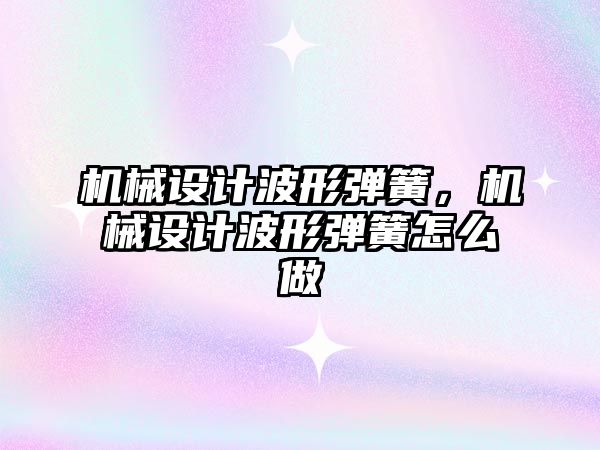 机械设计波形弹簧，机械设计波形弹簧怎么做